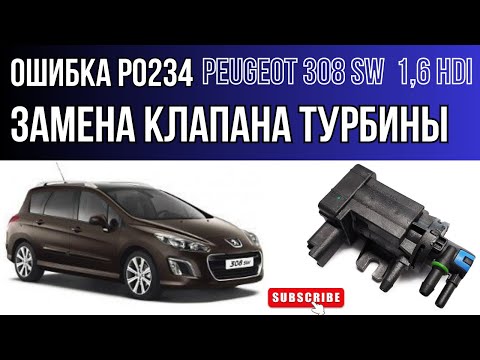 ОШИБКА P0234 PEUGEOT 308 SW 1,6 HDI
ЗАМЕНА КЛАПАНА ТУРБИНЫ

308 SW

SUBSCRIBE